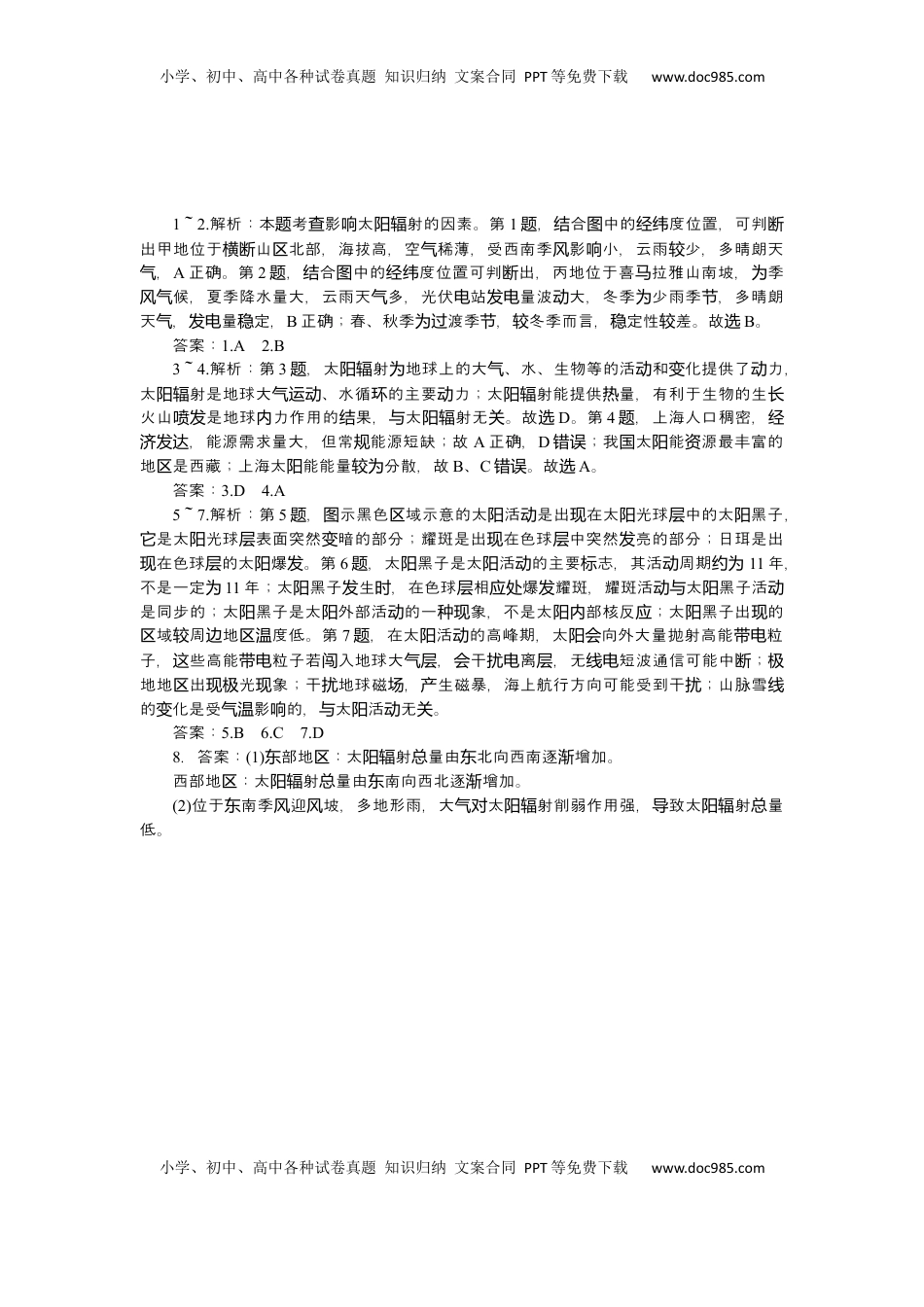 小学、初中、高中各种试卷真题 知识归纳 文案合同 PPT等免费下载 www.doc985.com

1~2.解析：本题考查影响太阳辐射的因素。第1题，结合图中的经纬度位置，可判断出甲地位于横断山区北部，海拔高，空气稀薄，受西南季风影响小，云雨较少，多晴朗天气，A正确。第2题，结合图中的经纬度位置可判断出，丙地位于喜马拉雅山南坡，为季风气候，夏季降水量大，云雨天气多，光伏电站发电量波动大，冬季为少雨季节，多晴朗天气，发电量稳定，B正确；春、秋季为过渡季节，较冬季而言，稳定性较差。故选B。

答案：1.A　2.B

3~4.解析：第3题，太阳辐射为地球上的大气、水、生物等的活动和变化提供了动力，太阳辐射是地球大气运动、水循环的主要动力；太阳辐射能提供热量，有利于生物的生长火山喷发是地球内力作用的结果，与太阳辐射无关。故选D。第4题，上海人口稠密，经济发达，能源需求量大，但常规能源短缺；故A正确，D错误；我国太阳能资源最丰富的地区是西藏；上海太阳能能量较为分散，故B、C错误。故选A。

答案：3.D　4.A

5~7.解析：第5题，图示黑色区域示意的太阳活动是出现在太阳光球层中的太阳黑子，它是太阳光球层表面突然变暗的部分；耀斑是出现在色球层中突然发亮的部分；日珥是出现在色球层的太阳爆发。第6题，太阳黑子是太阳活动的主要标志，其活动周期约为11年，不是一定为11年；太阳黑子发生时，在色球层相应处爆发耀斑，耀斑活动与太阳黑子活动是同步的；太阳黑子是太阳外部活动的一种现象，不是太阳内部核反应；太阳黑子出现的区域较周边地区温度低。第7题，在太阳活动的高峰期，太阳会向外大量抛射高能带电粒子，这些高能带电粒子若闯入地球大气层，会干扰电离层，无线电短波通信可能中断；极地地区出现极光现象；干扰地球磁场，产生磁暴，海上航行方向可能受到干扰；山脉雪线的变化是受气温影响的，与太阳活动无关。

答案：5.B　6.C　7.D

8. 答案：(1)东部地区：太阳辐射总量由东北向西南逐渐增加。

西部地区：太阳辐射总量由东南向西北逐渐增加。

(2)位于东南季风迎风坡，多地形雨，大气对太阳辐射削弱作用强，导致太阳辐射总量低。

小学、初中、高中各种试卷真题 知识归纳 文案合同 PPT等免费下载 www.doc985.com